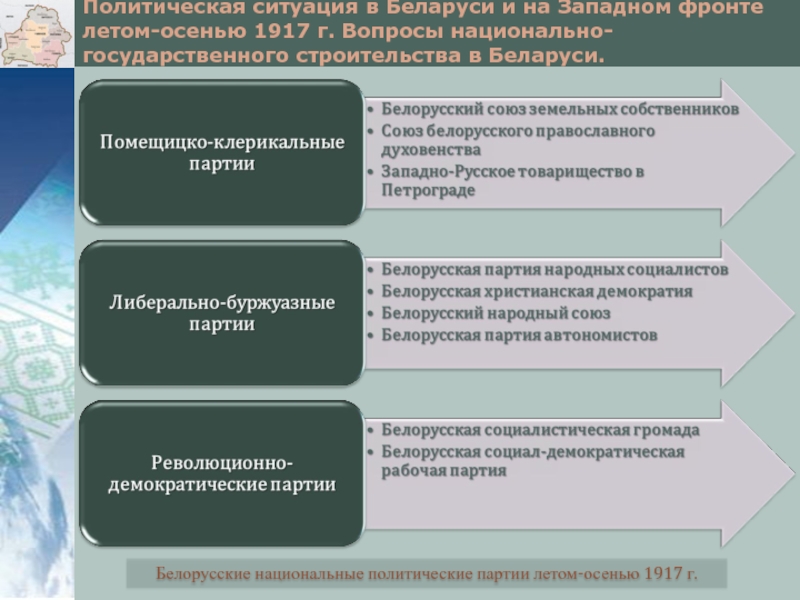 Политическая ситуация в Беларуси и на Западном фронте летом-осенью 1917 г. Вопросы национально-государственного строительства в Беларуси.

Помещицко-клерикальные партии

• Белорусский союз земельных собственников
• Союз белорусского православного духовенства
• Западно-Русское товарищество в Петрограде

Либерально-буржуазные партии

• Белорусская партия народных социалистов
• Белорусская христианская демократия
• Белорусский народный союз
• Белорусская партия автономистов

Революционно-демократические партии

• Белорусская социалистическая громада
• Белорусская социал-демократическая рабочая партия

Белорусские национальные политические партии летом-осенью 1917 г.